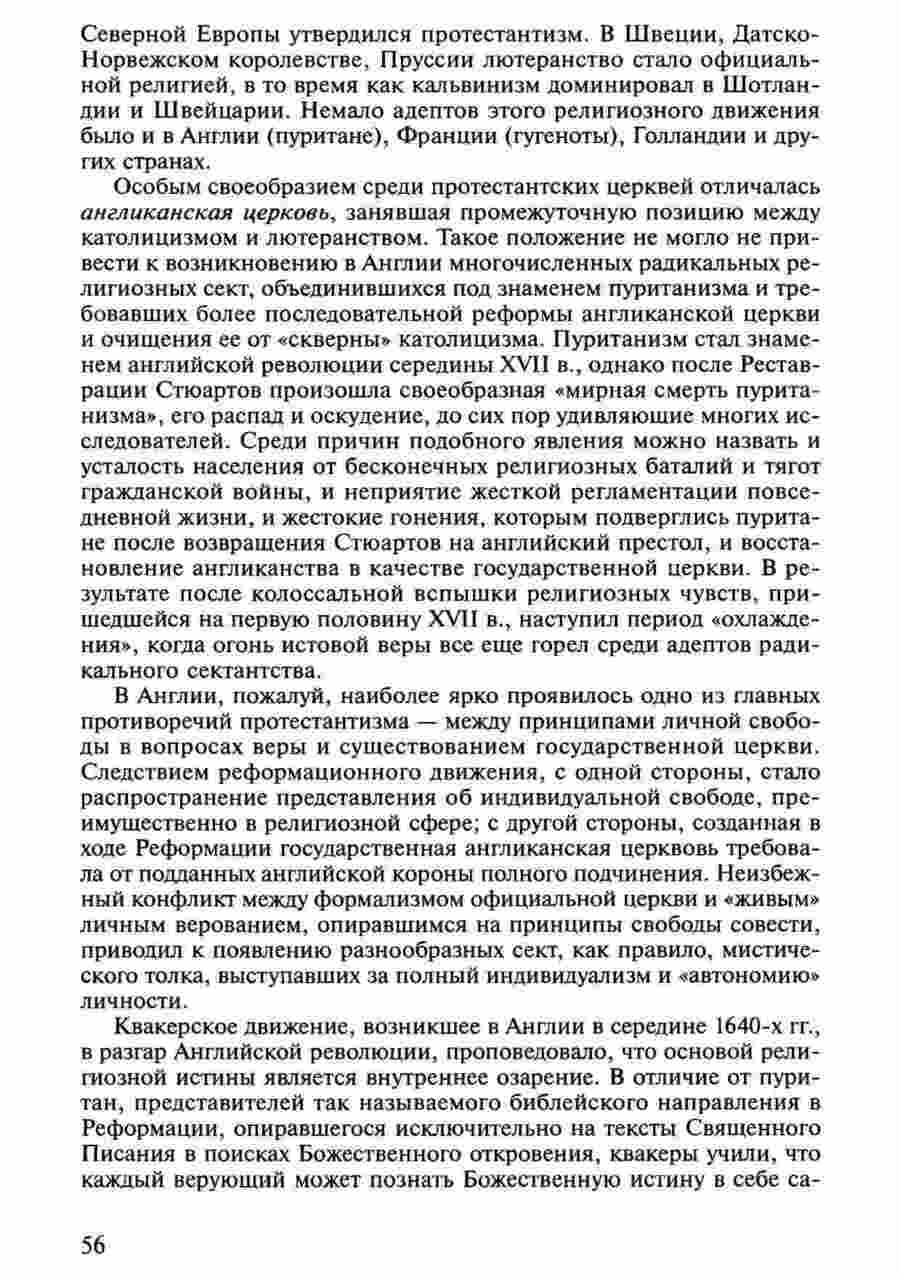 Северной Европы утвердился протестантизм. В Швеции, Датско-Норвежском королевстве, Пруссии лютеранство стало официальной религией, в то время как кальвинизм доминировал в Шотландии и Швейцарии. Немало адептов этого религиозного движения было и в Англии (пуритане), Франции (гугеноты), Голландии и других странах.

Особым своеобразием среди протестантских церквей отличалась англиканская церковь, занявшая промежуточную позицию между католицизмом и лютеранством. Такое положение не могло не привести к возникновению в Англии многочисленных радикальных религиозных сект, объединившихся под знаменем пуританизма и требовавших более последовательной реформы англиканской церкви и очищения ее от «скверны» католицизма. Пуританизм стал знаменем английской революции середины XVII в., однако после Реставрации Стюартов произошла своеобразная «мирная смерть пуританизма», его распад и оскудение, до сих пор удивляющие многих исследователей. Среди причин подобного явления можно назвать и усталость населения от бесконечных религиозных баталий и тягот гражданской войны, и неприятие жесткой регламентации повседневной жизни, и жестокие гонения, которым подверглись пуритане после возвращения Стюартов на английский престол, и восстановление англиканства в качестве государственной церкви. В результате после колоссальной вспышки религиозных чувств, пришедшейся на первую половину XVII в., наступил период «охлаждения», когда огонь истовой веры все еще горел среди адептов радикального сектантства.

В Англии, пожалуй, наиболее ярко проявилось одно из главных противоречий протестантизма — между принципами личной свободы в вопросах веры и существованием государственной церкви. Следствием реформационного движения, с одной стороны, стало распространение представления об индивидуальной свободе, преимущественно в религиозной сфере; с другой стороны, созданная в ходе Реформации государственная англиканская церквовь требовала от подданных английской короны полного подчинения. Неизбежный конфликт между формализмом официальной церкви и «живым» личным верованием, опиравшимся на принципы свободы совести, приводил к появлению разнообразных сект, как правило, мистического толка, выступавших за полный индивидуализм и «автономию» личности.

Квакерское движение, возникшее в Англии в середине 1640-х гг., в разгар Английской революции, проповедовало, что основой религиозной истины является внутреннее озарение. В отличие от пуритан, представителей так называемого библейского направления в Реформации, опиравшегося исключительно на тексты Священного Писания в поисках Божественного откровения, квакеры учили, что каждый верующий может познать Божественную истину в себе са-

56